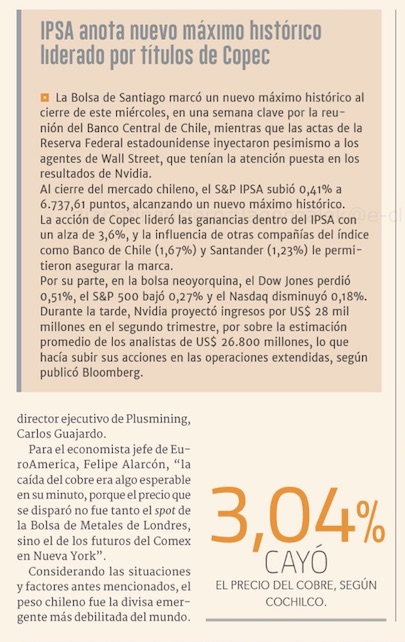 IPSA anota nuevo máximo histórico liderado por títulos de Copec

La Bolsa de Santiago marcó un nuevo máximo histórico al cierre de este miércoles, en una semana clave por la reunión del Banco Central de Chile, mientras que las actas de la Reserva Federal estadounidense inyectaron pesimismo a los agentes de Wall Street, que tenían la atención puesta en los resultados de Nvidia.
Al cierre del mercado chileno, el S&P IPSA subió 0,41% a 6.737,61 puntos, alcanzando un nuevo máximo histórico.
La acción de Copec lideró las ganancias dentro del IPSA con un alza de 3,6%, y la influencia de otras compañías del índice como Banco de Chile (1,67%) y Santander (1,23%) le permitieron asegurar la marca.
Por su parte, en la bolsa neoyorquina, el Dow Jones perdió 0,51%, el S&P 500 bajó 0,27% y el Nasdaq disminuyó 0,18%.
Durante la tarde, Nvidia proyectó ingresos por US$ 28 mil millones en el segundo trimestre, por sobre la estimación promedio de los analistas de US$ 26.800 millones, lo que hacía subir sus acciones en las operaciones extendidas, según publicó Bloomberg.

director ejecutivo de Plusmining, Carlos Guajardo.

Para el economista jefe de EuroAmerica, Felipe Alarcón, “la caída del cobre era algo esperable en su minuto, porque el precio que se disparó no fue tanto el spot de la Bolsa de Metales de Londres, sino el de los futuros del Comex en Nueva York”.

Considerando las situaciones y factores antes mencionados, el peso chileno fue la divisa emergente más debilitada del mundo.

3,04%
CAYÓ
EL PRECIO DEL COBRE, SEGÚN COCHILCO.